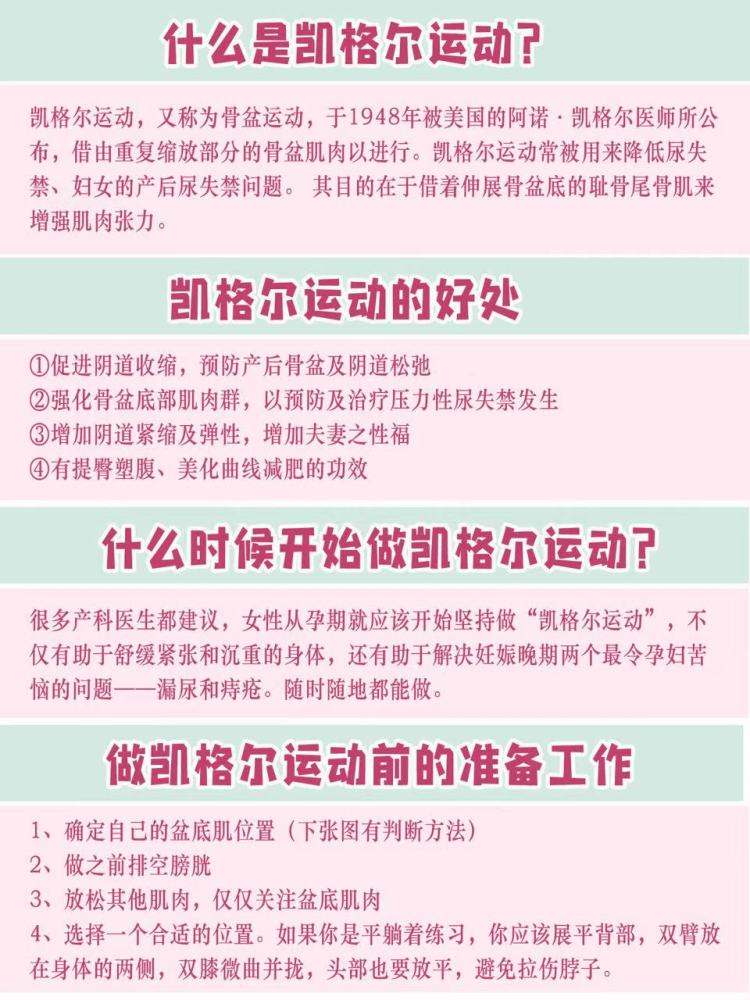 什么是凯格尔运动?

凯格尔运动，又称为骨盆运动，于1948年被美国的阿诺·凯格尔医师所公布，借由重复缩放部分的骨盆肌肉以进行。凯格尔运动常被用来降低尿失禁、妇女的产后尿失禁问题。 其目的在于借着伸展骨盆底的耻骨尾骨肌来增强肌肉张力。

凯格尔运动的好处

①促进阴道收缩，预防产后骨盆及阴道松弛
②强化骨盆底部肌肉群，以预防及治疗压力性尿失禁发生
③增加阴道紧缩及弹性，增加夫妻之性福
④有提臀塑腹、美化曲线减肥的功效

什么时候开始做凯格尔运动?

很多产科医生都建议，女性从孕期就应该开始坚持做“凯格尔运动”，不仅有助于舒缓紧张和沉重的身体，还有助于解决妊娠晚期两个最令孕妇苦恼的问题——漏尿和痔疮。随时随地都能做。

做凯格尔运动前的准备工作

1、确定自己的盆底肌位置（下张图有判断方法）
2、做之前排空膀胱
3、放松其他肌肉，仅仅关注盆底肌肉
4、选择一个合适的位置。如果你是平躺着练习，你应该展平背部，双臂放在身体的两侧，双膝微曲并拢，头部也要放平，避免拉伤脖子。